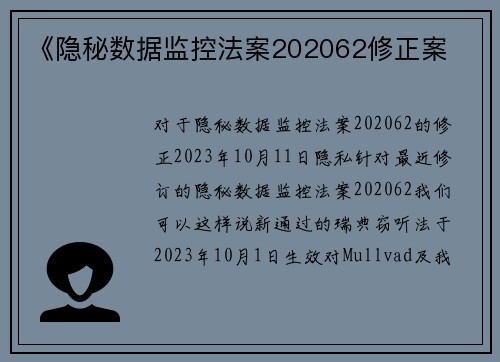 《隐秘数据监控法案202062修正案

对于隐秘数据监控法案202062的修正2023年10月11日隐私针对最近修订的隐秘数据监控法案202062我们可以这样说新通过的瑞典窃听法于2023年10月1日生效对Mullvad及我